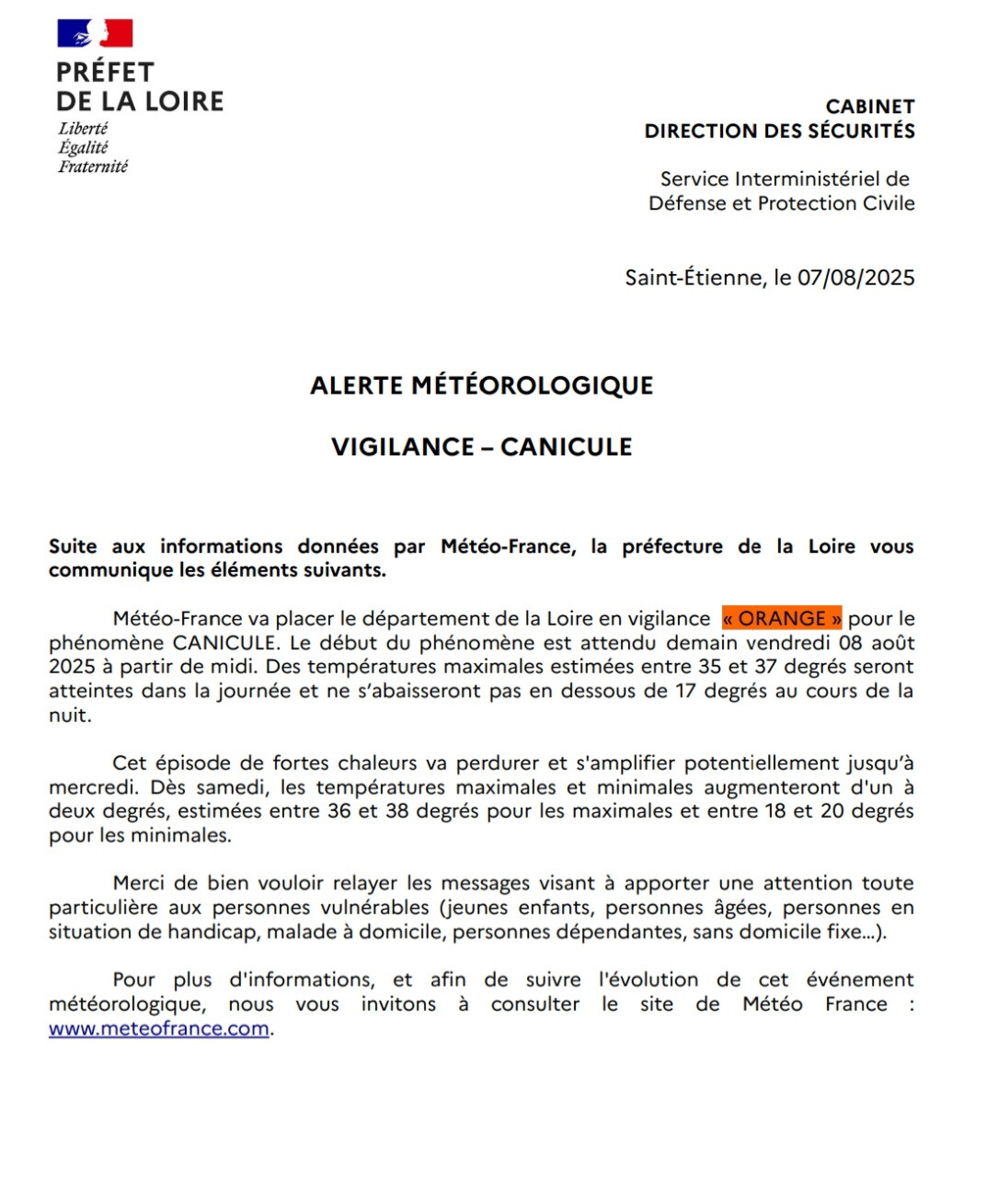 PRÉFET
DE LA LOIRE
Liberté
Égalité
Fraternité

CABINET
DIRECTION DES SÉCURITÉS

Service Interministériel de
Défense et Protection Civile

Saint-Étienne, le 07/08/2025

ALERTE MÉTÉOROLOGIQUE

VIGILANCE – CANICULE

Suite aux informations données par Météo-France, la préfecture de la Loire vous communique les éléments suivants.

Météo-France va placer le département de la Loire en vigilance « ORANGE » pour le phénomène CANICULE. Le début du phénomène est attendu demain vendredi 08 août 2025 à partir de midi. Des températures maximales estimées entre 35 et 37 degrés seront atteintes dans la journée et ne s'abaisseront pas en dessous de 17 degrés au cours de la nuit.

Cet épisode de fortes chaleurs va perdurer et s'amplifier potentiellement jusqu'à mercredi. Dès samedi, les températures maximales et minimales augmenteront d'un à deux degrés, estimées entre 36 et 38 degrés pour les maximales et entre 18 et 20 degrés pour les minimales.

Merci de bien vouloir relayer les messages visant à apporter une attention toute particulière aux personnes vulnérables (jeunes enfants, personnes âgées, personnes en situation de handicap, malade à domicile, personnes dépendantes, sans domicile fixe...).

Pour plus d'informations, et afin de suivre l'évolution de cet événement météorologique, nous vous invitons à consulter le site de Météo France : www.meteofrance.com.